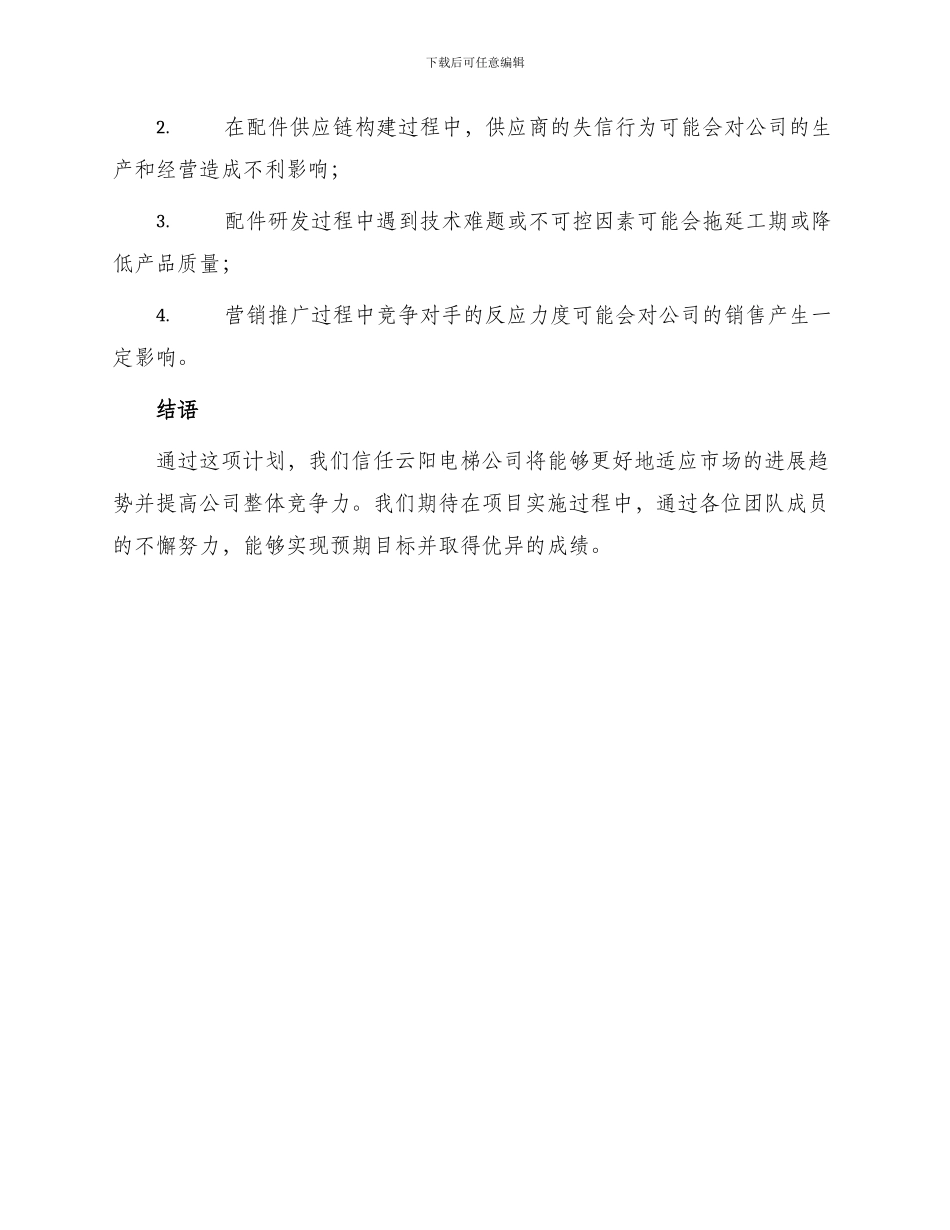 下载后可任意编辑

2. 在配件供应链构建过程中，供应商的失信行为可能会对公司的生产和经营造成不利影响；

3. 配件研发过程中遇到技术难题或不可控因素可能会拖延工期或降低产品质量；

4. 营销推广过程中竞争对手的反应力度可能会对公司的销售产生一定影响。

结语

通过这项计划，我们信任云阳电梯公司将能够更好地适应市场的进展趋势并提高公司整体竞争力。我们期待在项目实施过程中，通过各位团队成员的不懈努力，能够实现预期目标并取得优异的成绩。